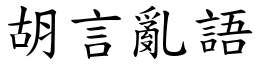 胡言亂語